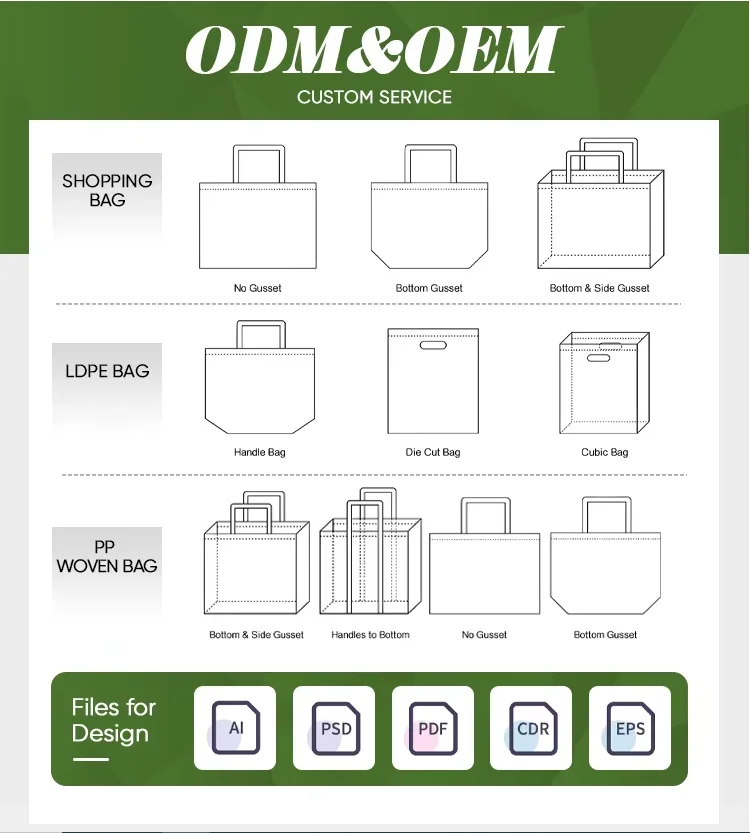 ODM&OEM
CUSTOM SERVICE

SHOPPING BAG

No Gusset

Bottom Gusset

Bottom & Side Gusset

LDPE BAG

Handle Bag

Die Cut Bag

Cubic Bag

PP WOVEN BAG

Bottom & Side Gusset

Handles to Bottom

No Gusset

Bottom Gusset

Files for Design

AI

PSD

PDF

CDR

EPS